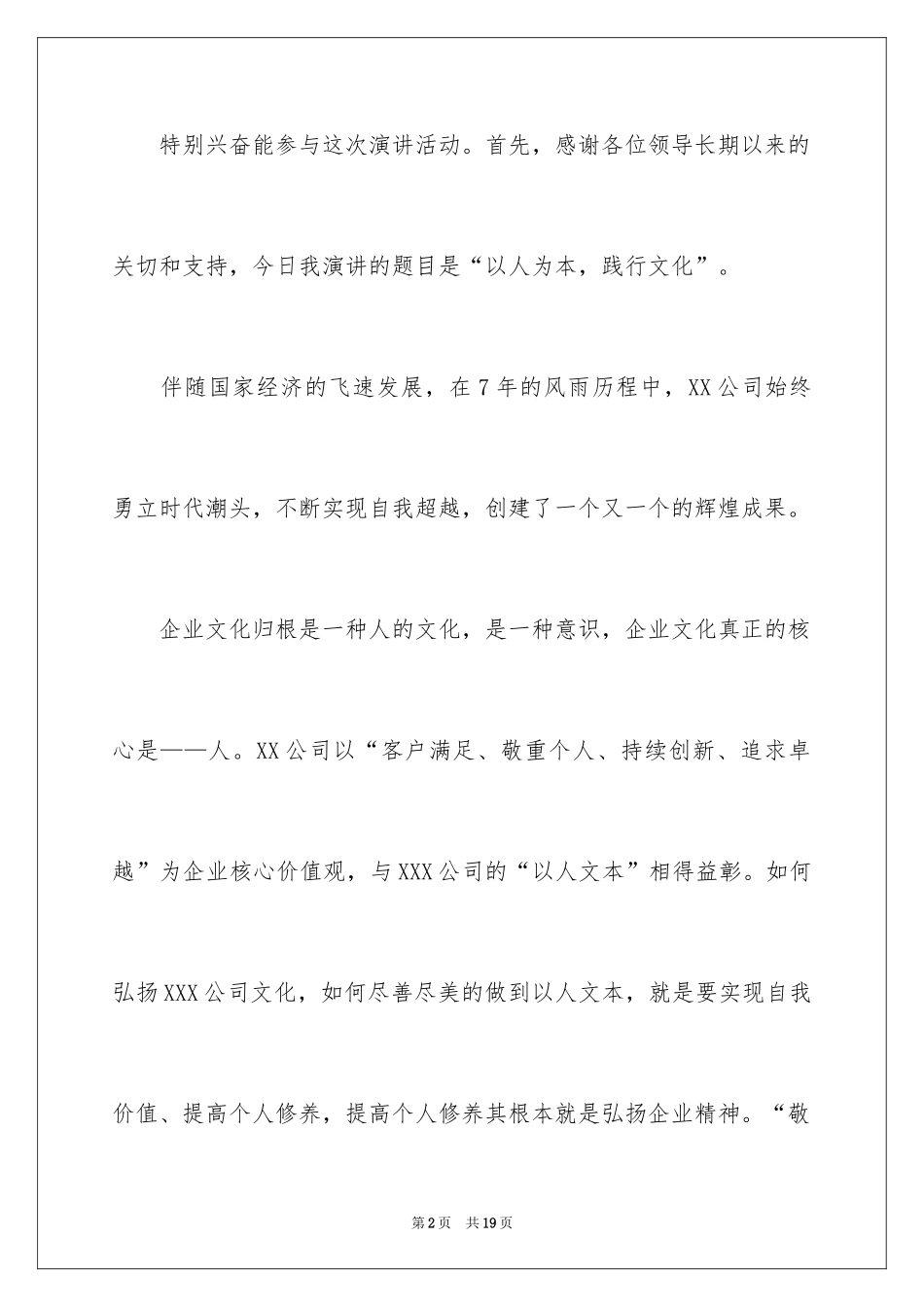 特别兴奋能参与这次演讲活动。首先，感谢各位领导长期以来的关切和支持，今日我演讲的题目是“以人为本，践行文化”。

伴随国家经济的飞速发展，在7年的风雨历程中，XX公司始终勇立时代潮头，不断实现自我超越，创建了一个又一个的辉煌成果。

企业文化归根是一种人的文化，是一种意识，企业文化真正的核心是——人。XX公司以“客户满足、敬重个人、持续创新、追求卓越”为企业核心价值观，与XXX公司的“以人文本”相得益彰。如何弘扬XXX公司文化，如何尽善尽美的做到以人文本，就是要实现自我价值、提高个人修养，提高个人修养其根本就是弘扬企业精神。“敬

第2页 共19页